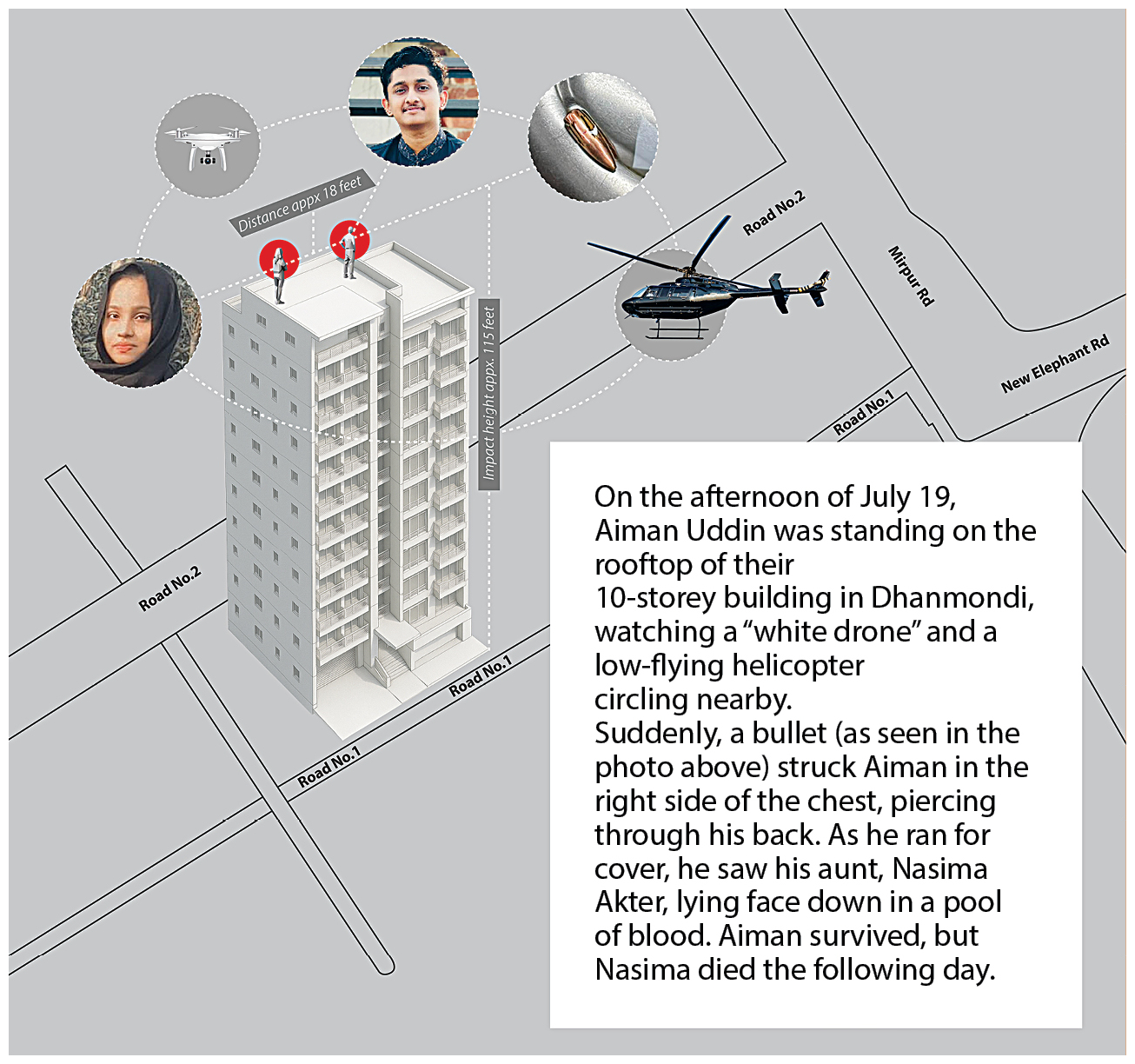 Distance appx 18 feet

Impact height appx. 115 feet

Road No.2

Mirpur Rd

New Elephant Rd

Road No.1

Road No.2

Road No.1

Road No.1

On the afternoon of July 19, Aiman Uddin was standing on the rooftop of their 10-storey building in Dhanmondi, watching a "white drone" and a low-flying helicopter circling nearby.
Suddenly, a bullet (as seen in the photo above) struck Aiman in the right side of the chest, piercing through his back. As he ran for cover, he saw his aunt, Nasima Akter, lying face down in a pool of blood. Aiman survived, but Nasima died the following day.